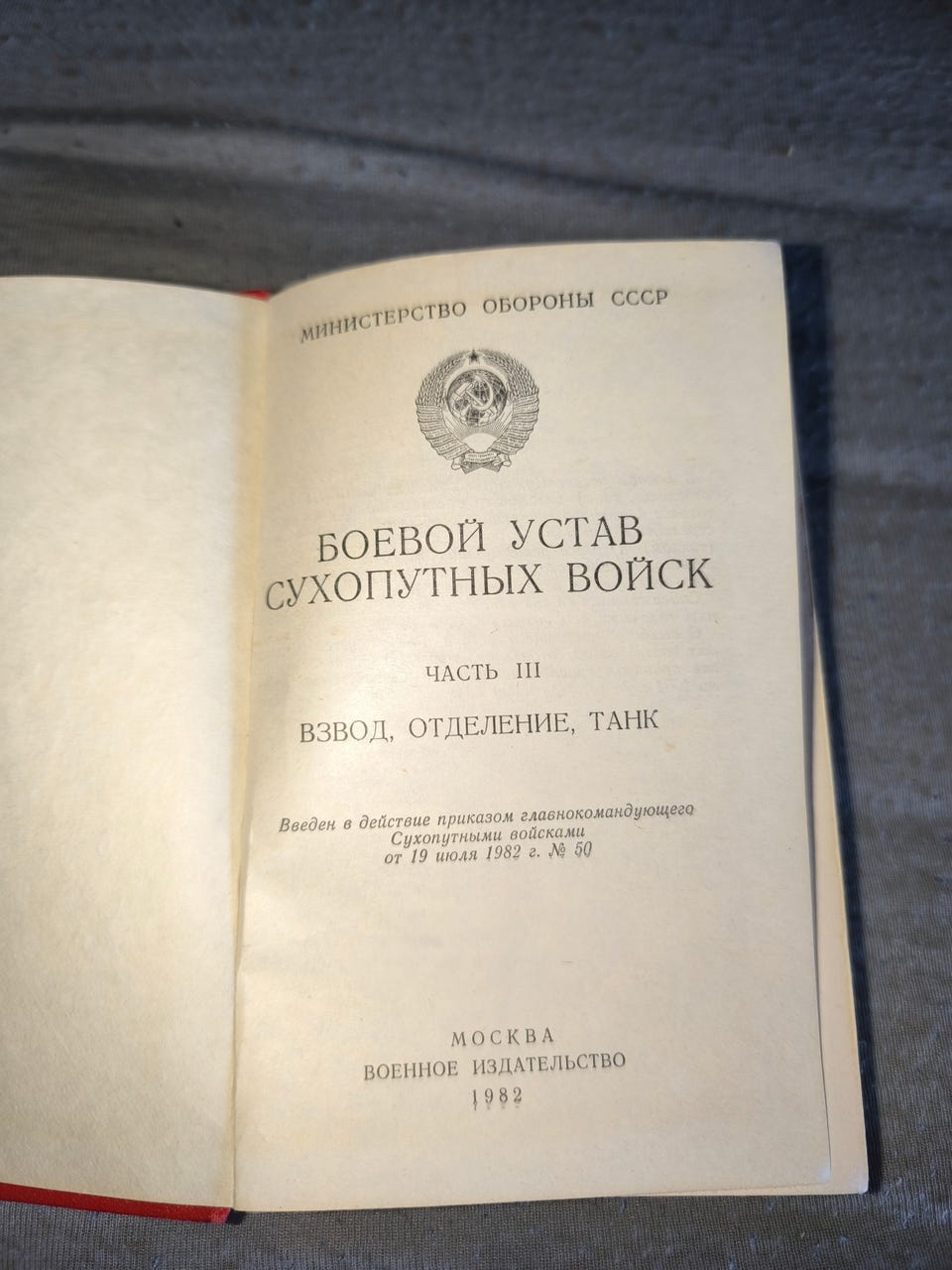 МИНИСТЕРСТВО ОБОРОНЫ СССР

БОЕВОЙ УСТАВ
СУХОПУТНЫХ ВОЙСК

ЧАСТЬ III

ВЗВОД, ОТДЕЛЕНИЕ, ТАНК

Введен в действие приказом главнокомандующего
Сухопутными войсками
от 19 июля 1982 г. № 50

МОСКВА
ВОЕННОЕ ИЗДАТЕЛЬСТВО
1982